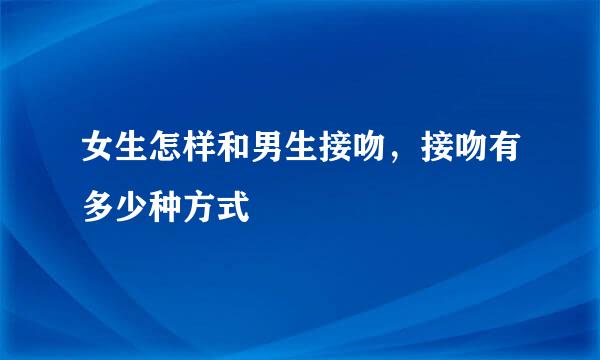 女生怎样和男生接吻，接吻有多少种方式